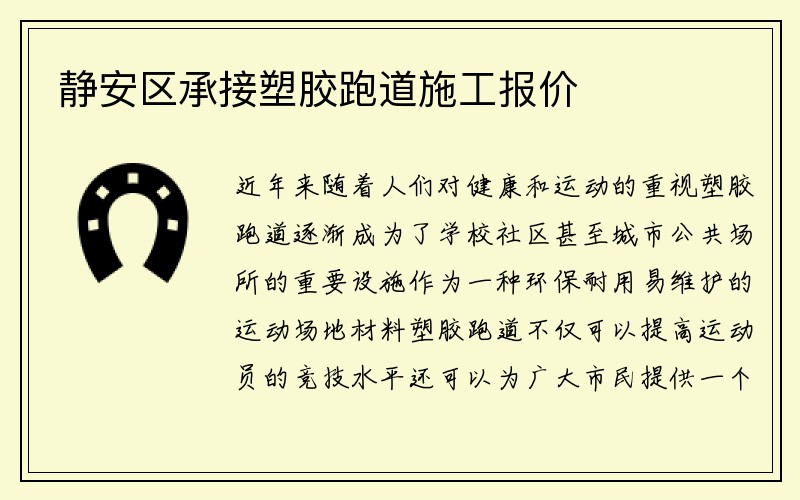 静安区承接塑胶跑道施工报价

近年来随着人们对健康和运动的重视塑胶跑道逐渐成为了学校社区甚至城市公共场所的重要设施作为一种环保耐用易维护的运动场地材料塑胶跑道不仅可以提高运动员的竞技水平还可以为广大市民提供一个